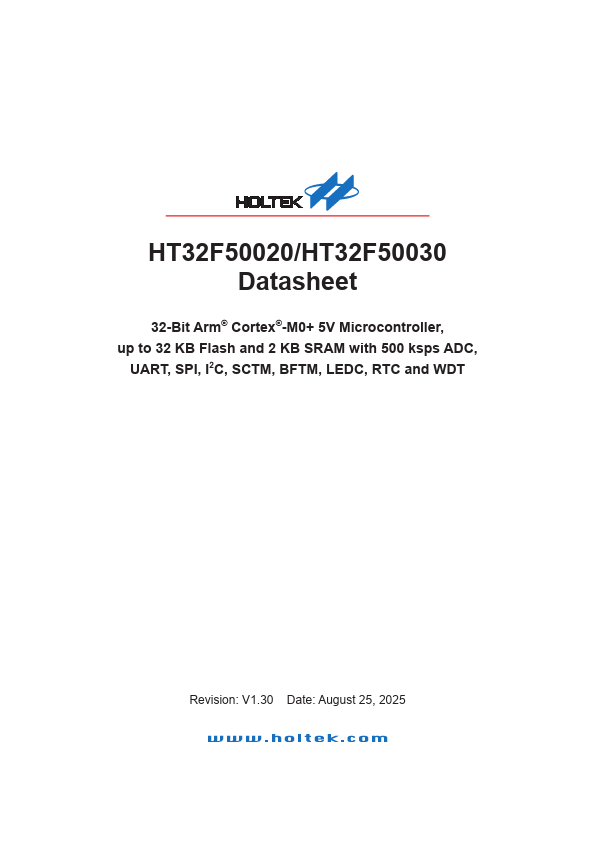 HOLTEK

HT32F50020/HT32F50030
Datasheet

32-Bit Arm® Cortex®-M0+ 5V Microcontroller, up to 32 KB Flash and 2 KB SRAM with 500 ksps ADC, UART, SPI, $I^2C$, SCTM, BFTM, LEDC, RTC and WDT

Revision: V1.30 Date: August 25, 2025

www.holtek.com